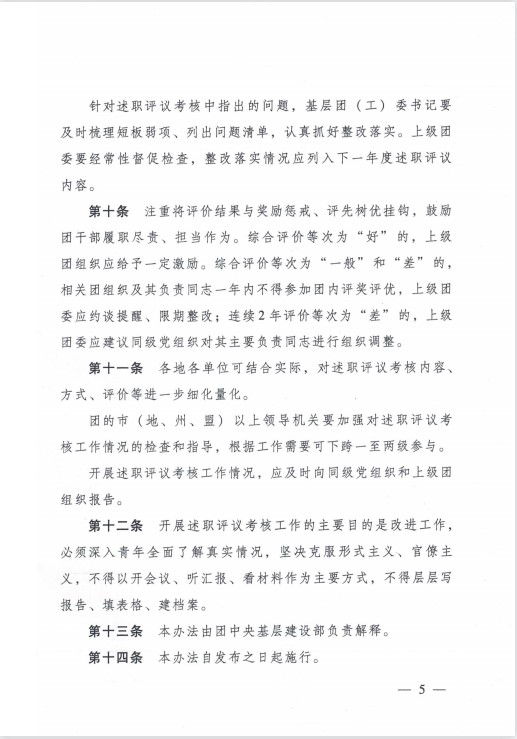 针对述职评议考核中指出的问题，基层团（工）委书记要及时梳理短板弱项、列出问题清单，认真抓好整改落实。上级团委要经常性督促检查，整改落实情况应列入下一年度述职评议内容。

第十条　注重将评价结果与奖励惩戒、评先树优挂钩，鼓励团干部履职尽责、担当作为。综合评价等次为“好”的，上级团组织应给予一定激励。综合评价等次为“一般”和“差”的，相关团组织及其负责同志一年内不得参加团内评奖评优，上级团委应约谈提醒、限期整改；连续2年评价等次为“差”的，上级团委应建议同级党组织对其主要负责同志进行组织调整。

第十一条　各地各单位可结合实际，对述职评议考核内容、方式、评价等进一步细化量化。

团的市（地、州、盟）以上领导机关要加强对述职评议考核工作情况的检查和指导，根据工作需要可下跨一至两级参与。

开展述职评议考核工作情况，应及时向同级党组织和上级团组织报告。

第十二条　开展述职评议考核工作的主要目的是改进工作，必须深入青年全面了解真实情况，坚决克服形式主义、官僚主义，不得以开会议、听汇报、看材料作为主要方式，不得层层写报告、填表格、建档案。

第十三条　本办法由团中央基层建设部负责解释。

第十四条　本办法自发布之日起施行。

— 5 —